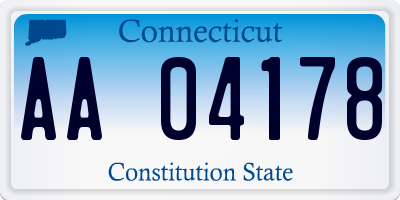 Connecticut

AA 04178

Constitution State